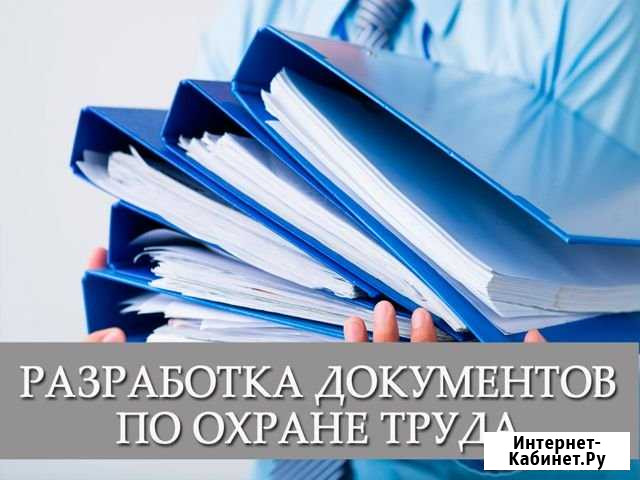 РАЗРАБОТКА ДОКУМЕНТОВ ПО ОХРАНЕ ТРУДА

Интернет-Кабинет.Ру